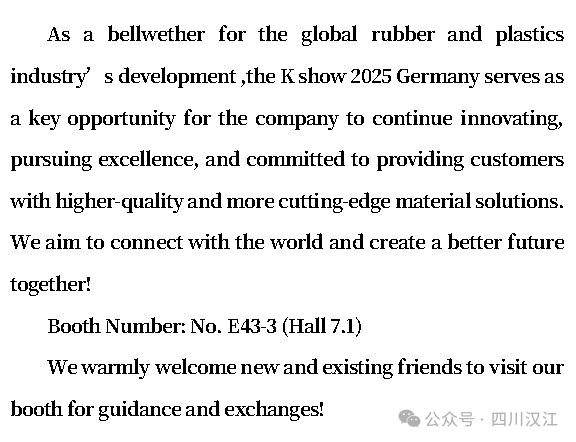 As a bellwether for the global rubber and plastics industry’ s development ,the K show 2025 Germany serves as a key opportunity for the company to continue innovating, pursuing excellence, and committed to providing customers with higher-quality and more cutting-edge material solutions. We aim to connect with the world and create a better future together!

Booth Number: No. E43-3 (Hall 7.1)

We warmly welcome new and existing friends to visit our booth for guidance and exchanges!

公众号 · 四川汉江